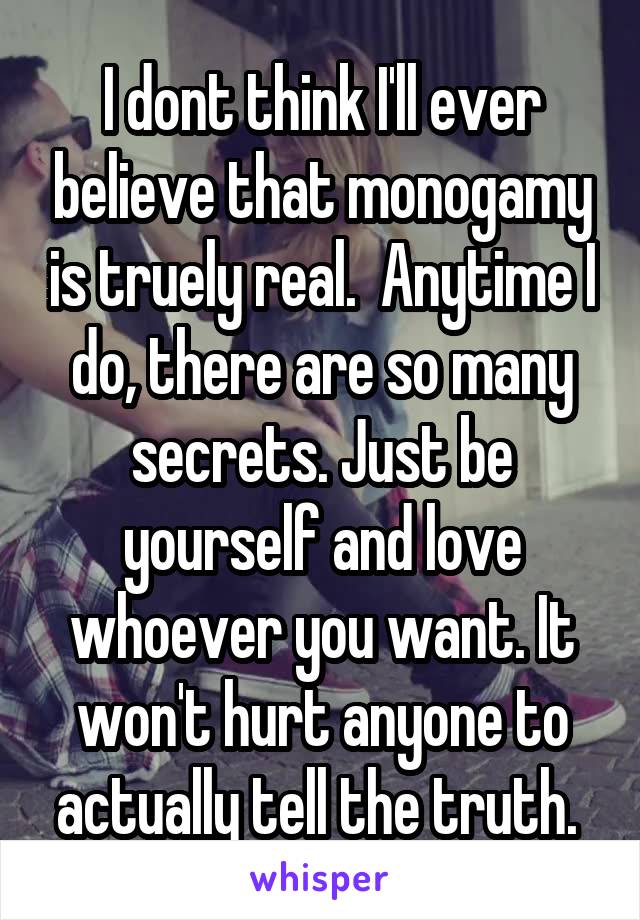 I dont think I'll ever believe that monogamy is truely real.  Anytime I do, there are so many secrets. Just be yourself and love whoever you want. It won't hurt anyone to actually tell the truth.

whisper